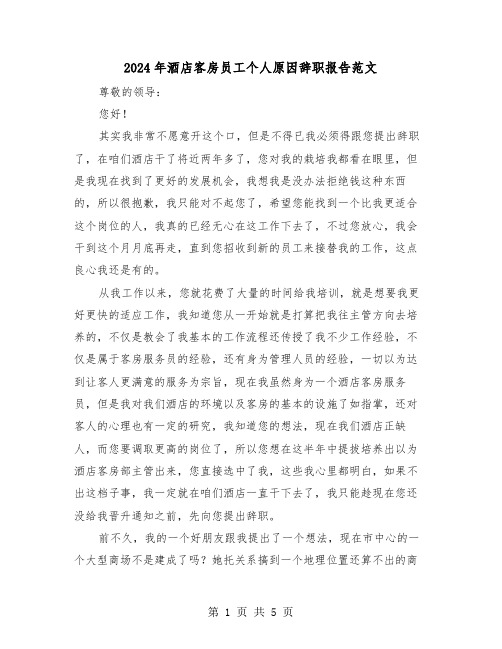 2024年酒店客房员工个人原因辞职报告范文

尊敬的领导：

您好！

其实我非常不愿意开这个口，但是不得已我必须得跟您提出辞职了，在咱们酒店干了将近两年多了，您对我的栽培我都看在眼里，但是我现在找到了更好的发展机会，我想我是没办法拒绝钱这种东西的，所以很抱歉，我只能对不起您了，希望您能找到一个比我更适合这个岗位的人，我真的已经无心在这工作下去了，不过您放心，我会干到这个月月底再走，直到您招收到新的员工来接替我的工作，这点良心我还是有的。

从我工作以来，您就花费了大量的时间给我培训，就是想要我更好更快的适应工作，我知道您从一开始就是打算把我往主管方向去培养的，不仅是教会了我基本的工作流程还传授了我不少工作经验，不仅是属于客房服务员的经验，还有身为管理人员的经验，一切以为达到让客人更满意的服务为宗旨，现在我虽然身为一个酒店客房服务员，但是我对我们酒店的环境以及客房的基本的设施了如指掌，还对客人的心理也有一定的研究，我知道您的想法，现在我们酒店正缺人，而您要调取更高的岗位了，所以您想在这半年中提拔培养出以为酒店客房部主管出来，您直接选中了我，这些我心里都明白，如果不出这档子事，我一定就在咱们酒店一直干下去了，我只能趁现在您还没给我晋升通知之前，先向您提出辞职。

前不久，我的一个好朋友跟我提出了一个想法，现在市中心的一个大型商场不是建成了吗？她托关系搞到一个地理位置还算不出的商

第 1 页 共 5 页